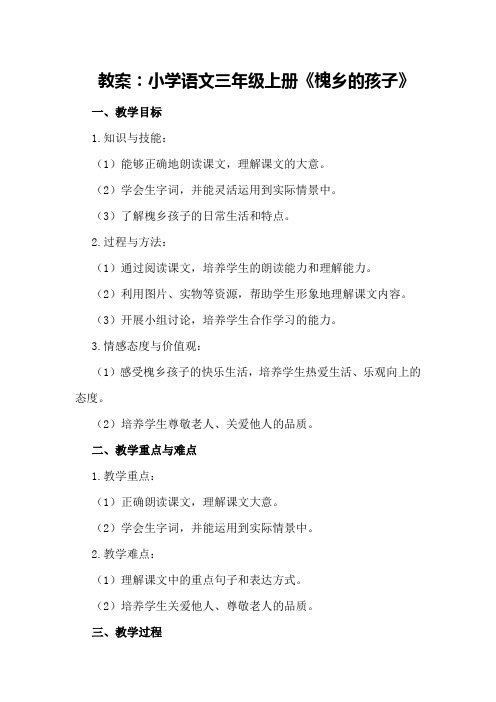 教案：小学语文三年级上册《槐乡的孩子》

一、教学目标

1.知识与技能：

（1）能够正确地朗读课文，理解课文的大意。

（2）学会生字词，并能灵活运用到实际情景中。

（3）了解槐乡孩子的日常生活和特点。

2.过程与方法：

（1）通过阅读课文，培养学生的朗读能力和理解能力。

（2）利用图片、实物等资源，帮助学生形象地理解课文内容。

（3）开展小组讨论，培养学生合作学习的能力。

3.情感态度与价值观：

（1）感受槐乡孩子的快乐生活，培养学生热爱生活、乐观向上的态度。

（2）培养学生尊敬老人、关爱他人的品质。

二、教学重点与难点

1.教学重点：

（1）正确朗读课文，理解课文大意。

（2）学会生字词，并能运用到实际情景中。

2.教学难点：

（1）理解课文中的重点句子和表达方式。

（2）培养学生关爱他人、尊敬老人的品质。

三、教学过程